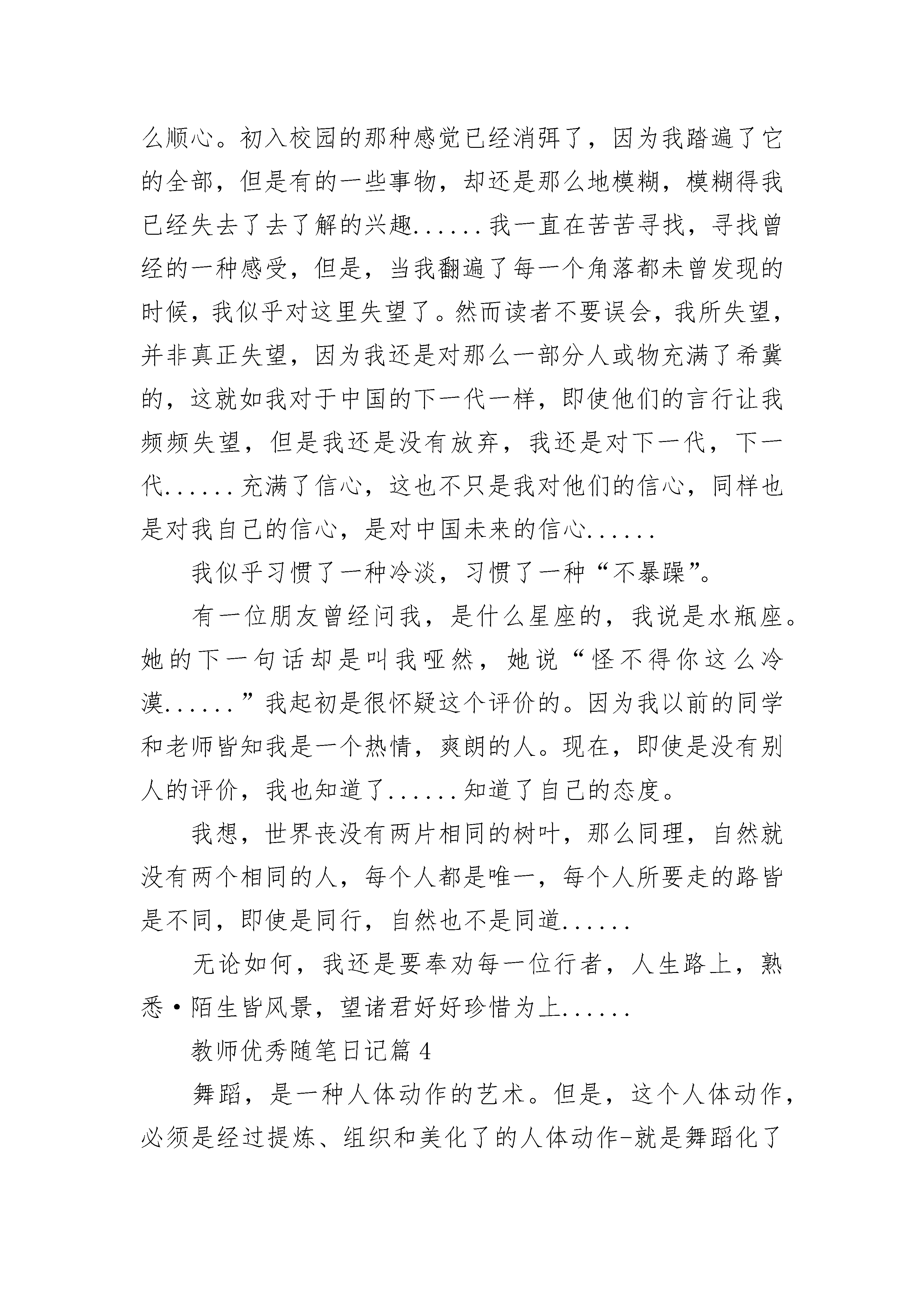 么顺心。初入校园的那种感觉已经消弭了，因为我踏遍了它的全部，但是有的一些事物，却还是那么地模糊，模糊得我已经失去了去了解的兴趣......我一直在苦苦寻找，寻找曾经的一种感受，但是，当我翻遍了每一个角落都未曾发现的时候，我似乎对这里失望了。然而读者不要误会，我所失望，并非真正失望，因为我还是对那么一部分人或物充满了希冀的，这就如我对于中国的下一代一样，即使他们的言行让我频频失望，但是我还是没有放弃，我还是对下一代，下一代......充满了信心，这也不只是我对他们的信心，同样也是对我自己的信心，是对中国未来的信心......

我似乎习惯了一种冷淡，习惯了一种“不暴躁”。

有一位朋友曾经问我，是什么星座的，我说是水瓶座。她的下一句话却是叫我哑然，她说“怪不得你这么冷漠......”我起初是很怀疑这个评价的。因为我以前的同学和老师皆知我是一个热情，爽朗的人。现在，即使是没有别人的评价，我也知道了......知道了自己的态度。

我想，世界丧没有两片相同的树叶，那么同理，自然就没有两个相同的人，每个人都是唯一，每个人所要走的路皆是不同，即使是同行，自然也不是同道......

无论如何，我还是要奉劝每一位行者，人生路上，熟悉·陌生皆风景，望诸君好好珍惜为上......

教师优秀随笔日记篇 4

舞蹈，是一种人体动作的艺术。但是，这个人体动作，必须是经过提炼、组织和美化了的人体动作-就是舞蹈化了